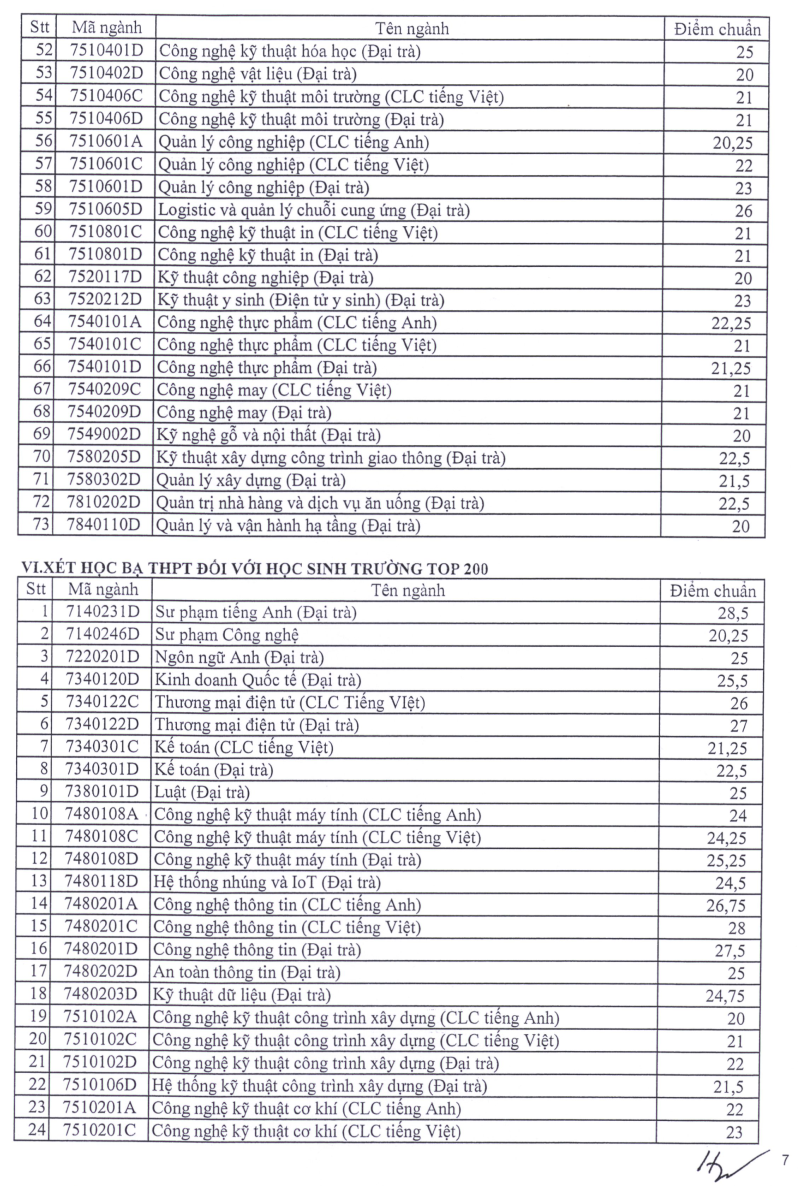 | Stt | Mã ngành | Tên ngành | Điểm chuẩn |
|---|---|---|---|
| 52 | 7510401D | Công nghệ kỹ thuật hóa học (Đại trà) | 25 |
| 53 | 7510402D | Công nghệ vật liệu (Đại trà) | 20 |
| 54 | 7510406C | Công nghệ kỹ thuật môi trường (CLC tiếng Việt) | 21 |
| 55 | 7510406D | Công nghệ kỹ thuật môi trường (Đại trà) | 21 |
| 56 | 7510601A | Quản lý công nghiệp (CLC tiếng Anh) | 20,25 |
| 57 | 7510601C | Quản lý công nghiệp (CLC tiếng Việt) | 22 |
| 58 | 7510601D | Quản lý công nghiệp (Đại trà) | 23 |
| 59 | 7510605D | Logistic và quản lý chuỗi cung ứng (Đại trà) | 26 |
| 60 | 7510801C | Công nghệ kỹ thuật in (CLC tiếng Việt) | 21 |
| 61 | 7510801D | Công nghệ kỹ thuật in (Đại trà) | 21 |
| 62 | 7520117D | Kỹ thuật công nghiệp (Đại trà) | 20 |
| 63 | 7520212D | Kỹ thuật y sinh (Điện tử y sinh) (Đại trà) | 23 |
| 64 | 7540101A | Công nghệ thực phẩm (CLC tiếng Anh) | 22,25 |
| 65 | 7540101C | Công nghệ thực phẩm (CLC tiếng Việt) | 21 |
| 66 | 7540101D | Công nghệ thực phẩm (Đại trà) | 21,25 |
| 67 | 7540209C | Công nghệ may (CLC tiếng Việt) | 21 |
| 68 | 7540209D | Công nghệ may (Đại trà) | 21 |
| 69 | 7549002D | Kỹ nghệ gỗ và nội thất (Đại trà) | 20 |
| 70 | 7580205D | Kỹ thuật xây dựng công trình giao thông (Đại trà) | 22,5 |
| 71 | 7580302D | Quản lý xây dựng (Đại trà) | 21,5 |
| 72 | 7810202D | Quản trị nhà hàng và dịch vụ ăn uống (Đại trà) | 22,5 |
| 73 | 7840110D | Quản lý và vận hành hạ tầng (Đại trà) | 20 |

VI.XÉT HỌC BẠ THPT ĐỐI VỚI HỌC SINH TRƯỜNG TOP 200

| Stt | Mã ngành | Tên ngành | Điểm chuẩn |
|---|---|---|---|
| 1 | 7140231D | Sư phạm tiếng Anh (Đại trà) | 28,5 |
| 2 | 7140246D | Sư phạm Công nghệ | 20,25 |
| 3 | 7220201D | Ngôn ngữ Anh (Đại trà) | 25 |
| 4 | 7340120D | Kinh doanh Quốc tế (Đại trà) | 25,5 |
| 5 | 7340122C | Thương mại điện tử (CLC Tiếng VIệt) | 26 |
| 6 | 7340122D | Thương mại điện tử (Đại trà) | 27 |
| 7 | 7340301C | Kế toán (CLC tiếng Việt) | 21,25 |
| 8 | 7340301D | Kế toán (Đại trà) | 22,5 |
| 9 | 7380101D | Luật (Đại trà) | 25 |
| 10 | 7480108A | Công nghệ kỹ thuật máy tính (CLC tiếng Anh) | 24 |
| 11 | 7480108C | Công nghệ kỹ thuật máy tính (CLC tiếng Việt) | 24,25 |
| 12 | 7480108D | Công nghệ kỹ thuật máy tính (Đại trà) | 25,25 |
| 13 | 7480118D | Hệ thống nhúng và IoT (Đại trà) | 24,5 |
| 14 | 7480201A | Công nghệ thông tin (CLC tiếng Anh) | 26,75 |
| 15 | 7480201C | Công nghệ thông tin (CLC tiếng Việt) | 28 |
| 16 | 7480201D | Công nghệ thông tin (Đại trà) | 27,5 |
| 17 | 7480202D | An toàn thông tin (Đại trà) | 25 |
| 18 | 7480203D | Kỹ thuật dữ liệu (Đại trà) | 24,75 |
| 19 | 7510102A | Công nghệ kỹ thuật công trình xây dựng (CLC tiếng Anh) | 20 |
| 20 | 7510102C | Công nghệ kỹ thuật công trình xây dựng (CLC tiếng Việt) | 21 |
| 21 | 7510102D | Công nghệ kỹ thuật công trình xây dựng (Đại trà) | 22 |
| 22 | 7510106D | Hệ thống kỹ thuật công trình xây dựng (Đại trà) | 21,5 |
| 23 | 7510201A | Công nghệ kỹ thuật cơ khí (CLC tiếng Anh) | 22 |
| 24 | 7510201C | Công nghệ kỹ thuật cơ khí (CLC tiếng Việt) | 23 |

7